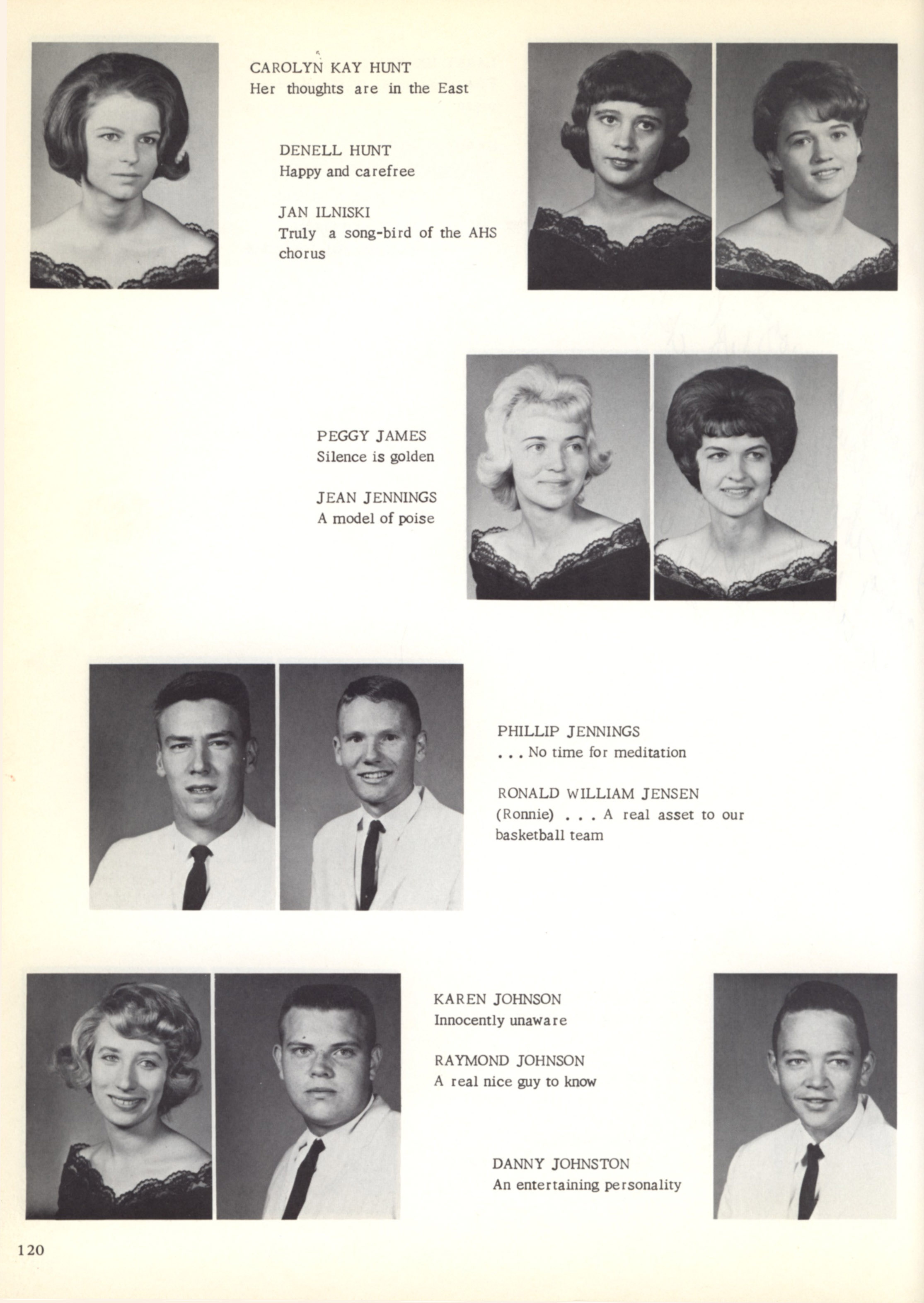 CAROLYN KAY HUNT
Her thoughts are in the East

DENELL HUNT
Happy and carefree

JAN ILNISKI
Truly a song-bird of the AHS chorus

PEGGY JAMES
Silence is golden

JEAN JENNINGS
A model of poise

PHILLIP JENNINGS
. . . No time for meditation

RONALD WILLIAM JENSEN
(Ronnie) . . . A real asset to our basketball team

KAREN JOHNSON
Innocently unaware

RAYMOND JOHNSON
A real nice guy to know

DANNY JOHNSTON
An entertaining personality

120